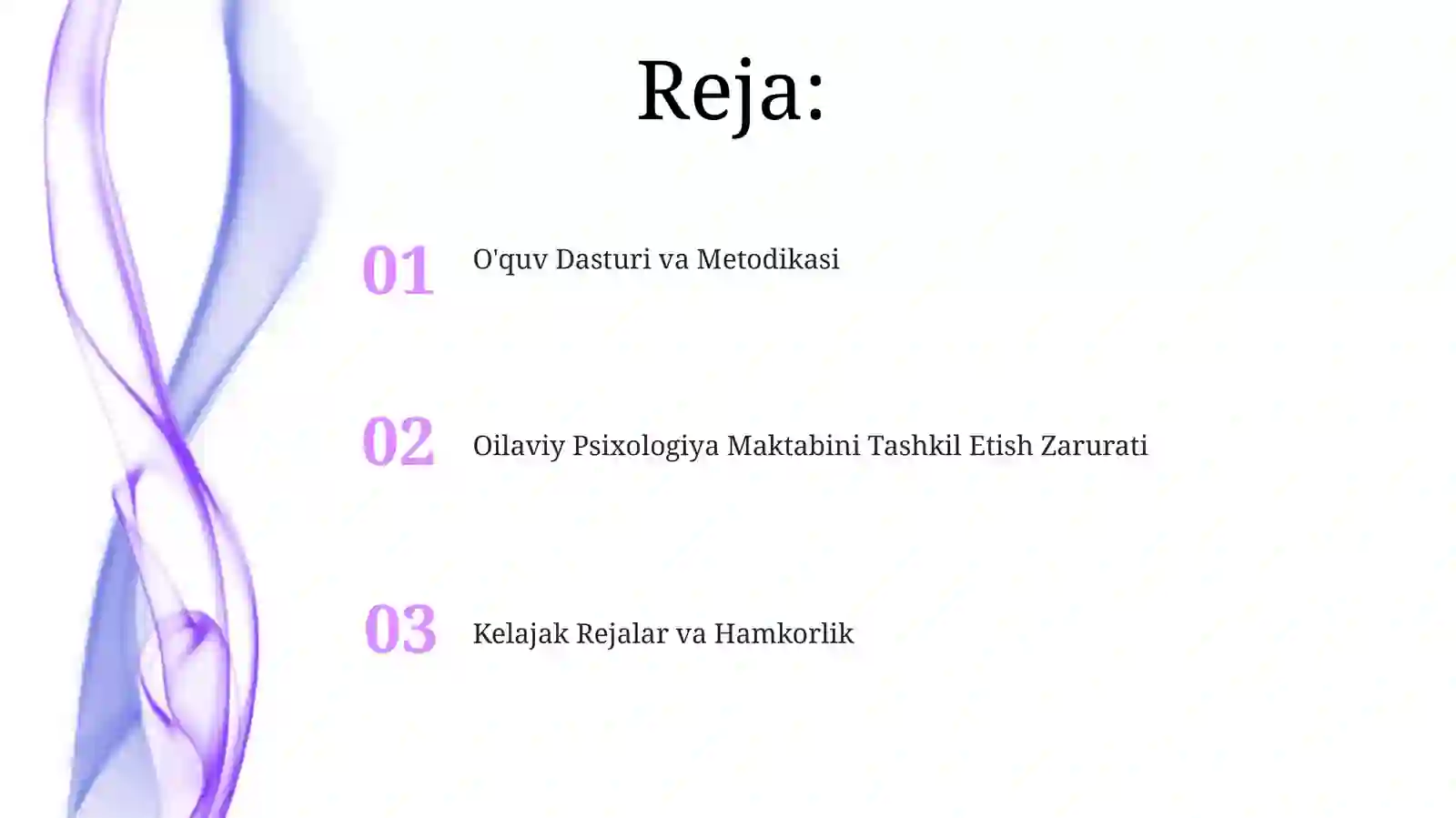 Reja:

01 O'quv Dasturi va Metodikasi

02 Oilaviy Psixologiya Maktabini Tashkil Etish Zarurati

03 Kelajak Rejalar va Hamkorlik